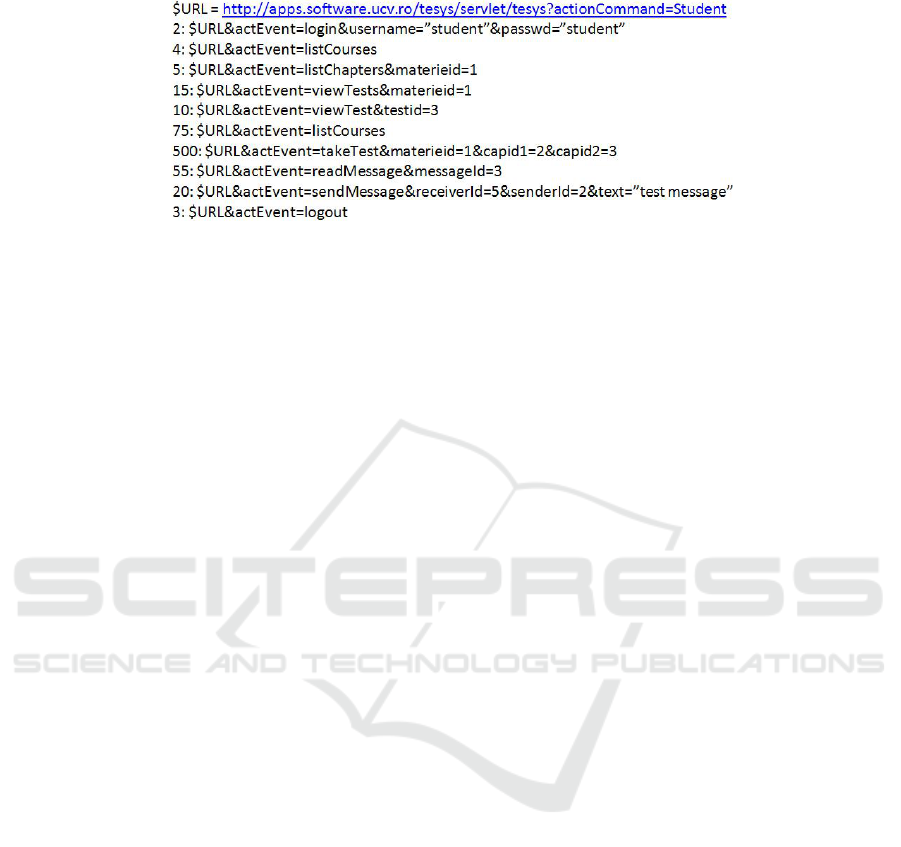 $URL = http://apps.software.ucv.ro/tesys/servlet/tesys?actionCommand=Student
2: $URL&actEvent=login&username="student"&passwd="student"
4: $URL&actEvent=listCourses
5: $URL&actEvent=listChapters&materieid=1
15: $URL&actEvent=viewTests&materieid=1
10: $URL&actEvent=viewTest&testid=3
75: $URL&actEvent=listCourses
500: $URL&actEvent=takeTest&materieid=1&capid1=2&capid2=3
55: $URL&actEvent=readMessage&messageId=3
20: $URL&actEvent=sendMessage&receiverId=5&senderId=2&text="test message"
3: $URL&actEvent=logout

SCITEPRESS
SCIENCE AND TECHNOLOGY PUBLICATIONS